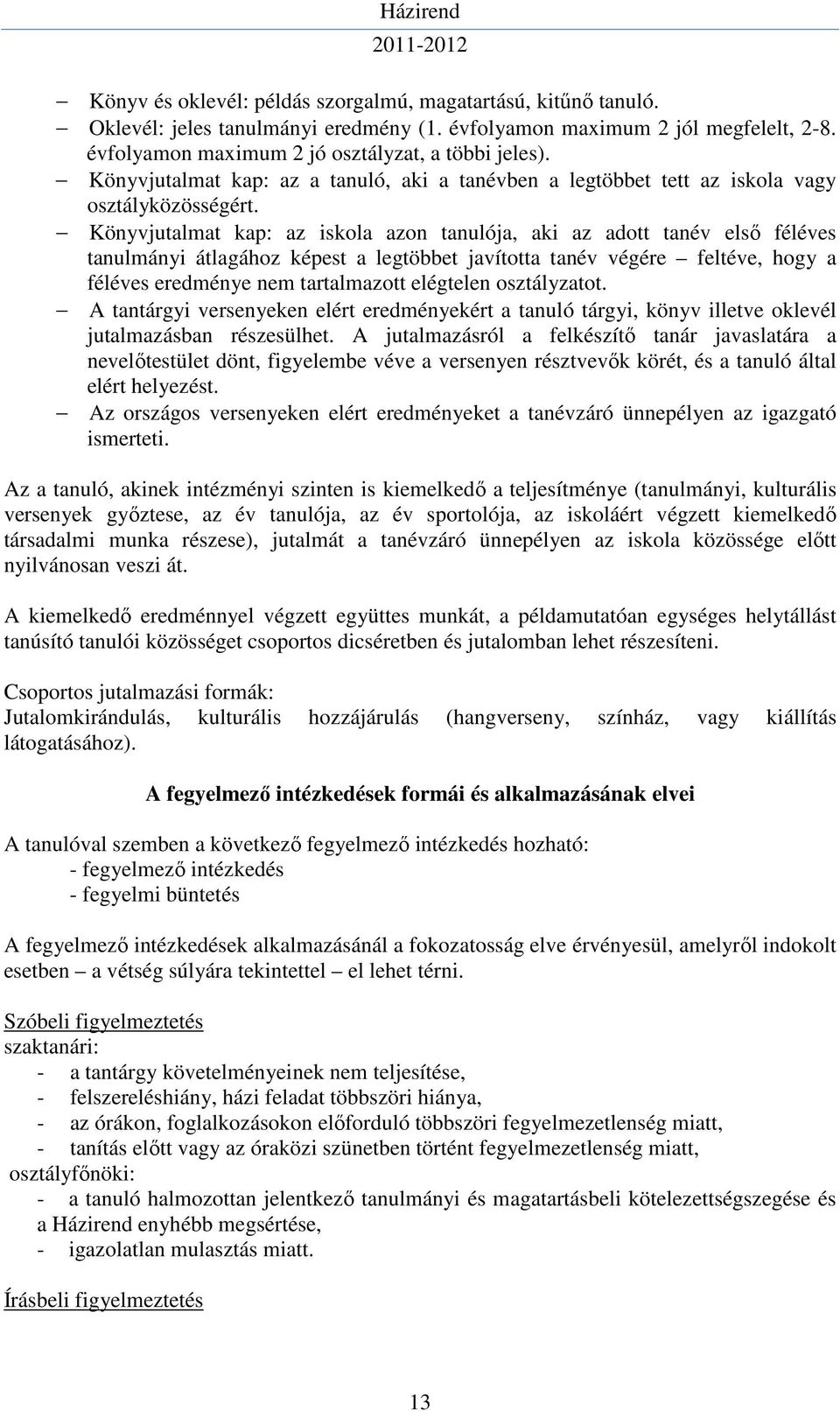 Házirend
2011-2012

– Könyv és oklevél: példás szorgalmú, magatartású, kitűnő tanuló.
– Oklevél: jeles tanulmányi eredmény (1. évfolyamon maximum 2 jól megfelelt, 2-8. évfolyamon maximum 2 jó osztályzat, a többi jeles).
– Könyvjutalmat kap: az a tanuló, aki a tanévben a legtöbbet tett az iskola vagy osztályközösségért.
– Könyvjutalmat kap: az iskola azon tanulója, aki az adott tanév első féléves tanulmányi átlagához képest a legtöbbet javította tanév végére – feltéve, hogy a féléves eredménye nem tartalmazott elégtelen osztályzatot.
– A tantárgyi versenyeken elért eredményekért a tanuló tárgyi, könyv illetve oklevél jutalmazásban részesülhet. A jutalmazásról a felkészítő tanár javaslatára a nevelőtestület dönt, figyelembe véve a versenyen résztvevők körét, és a tanuló által elért helyezést.
– Az országos versenyeken elért eredményeket a tanévzáró ünnepélyen az igazgató ismerteti.

Az a tanuló, akinek intézményi szinten is kiemelkedő a teljesítménye (tanulmányi, kulturális versenyek győztese, az év tanulója, az év sportolója, az iskoláért végzett kiemelkedő társadalmi munka részese), jutalmát a tanévzáró ünnepélyen az iskola közössége előtt nyilvánosan veszi át.

A kiemelkedő eredménnyel végzett együttes munkát, a példamutatóan egységes helytállást tanúsító tanulói közösséget csoportos dicséretben és jutalomban lehet részesíteni.

Csoportos jutalmazási formák:
Jutalomkirándulás, kulturális hozzájárulás (hangverseny, színház, vagy kiállítás látogatásához).

A fegyelmező intézkedések formái és alkalmazásának elvei

A tanulóval szemben a következő fegyelmező intézkedés hozható:
- fegyelmező intézkedés
- fegyelmi büntetés

A fegyelmező intézkedések alkalmazásánál a fokozatosság elve érvényesül, amelyről indokolt esetben – a vétség súlyára tekintettel – el lehet térni.

Szóbeli figyelmeztetés
szaktanári:
- a tantárgy követelményeinek nem teljesítése,
- felszereléshiány, házi feladat többszöri hiánya,
- az órákon, foglalkozásokon előforduló többszöri fegyelmezetlenség miatt,
- tanítás előtt vagy az óraközi szünetben történt fegyelmezetlenség miatt,
osztályfőnöki:
- a tanuló halmozottan jelentkező tanulmányi és magatartásbeli kötelezettségszegése és a Házirend enyhébb megsértése,
- igazolatlan mulasztás miatt.

Írásbeli figyelmeztetés

13